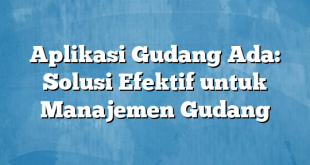 Aplikasi Gudang Ada: Solusi Efektif untuk Manajemen Gudang